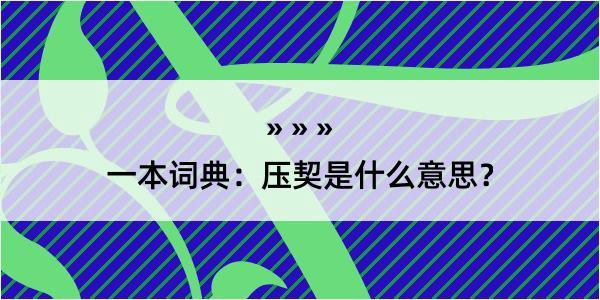 » » »

一本词典：压契是什么意思？